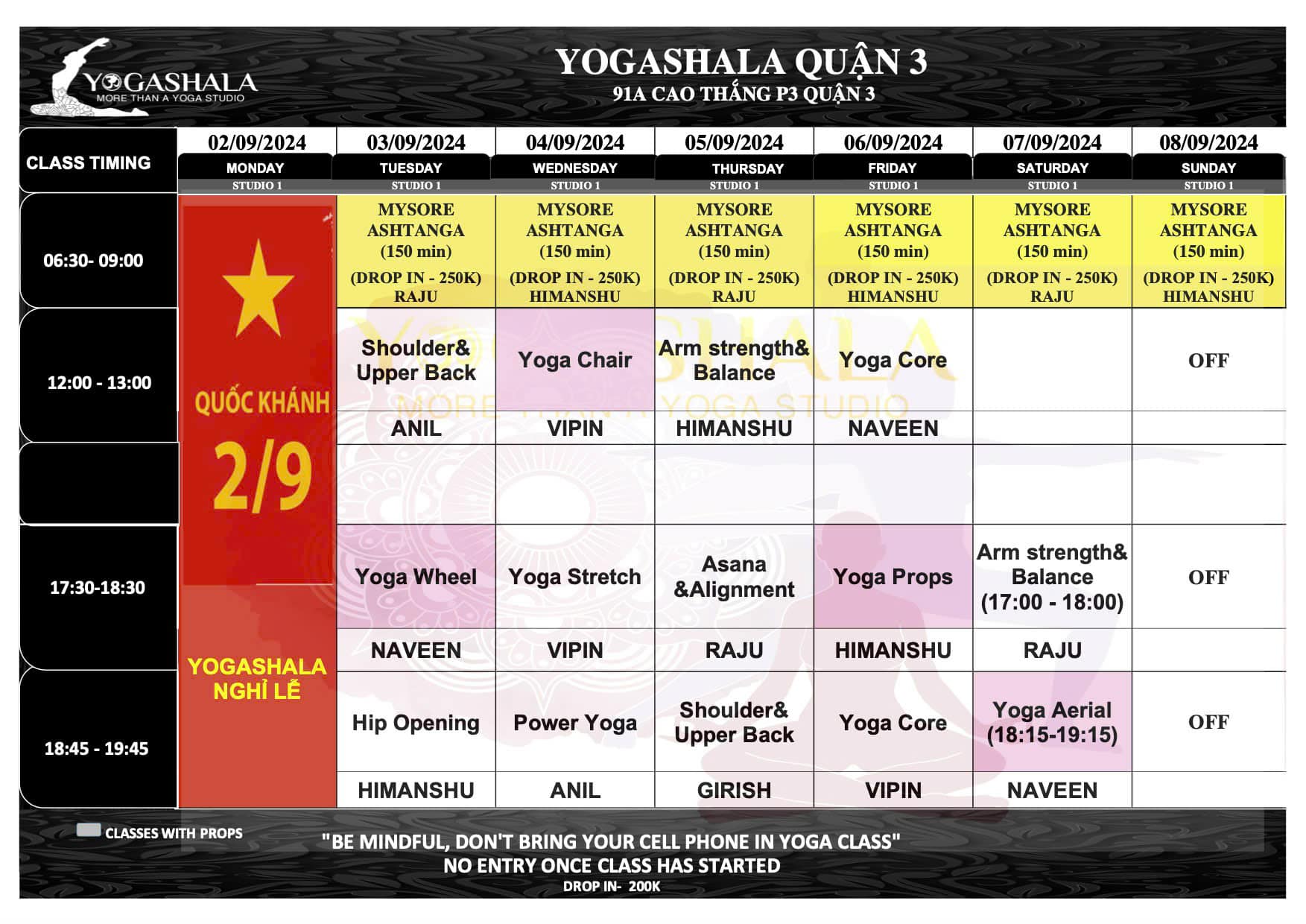 YOGASHALA
MORE THAN A YOGA STUDIO

YOGASHALA QUẬN 3
91A CAO THẮNG P3 QUẬN 3

| CLASS TIMING | 02/09/2024 MONDAY STUDIO 1 | 03/09/2024 TUESDAY STUDIO 1 | 04/09/2024 WEDNESDAY STUDIO 1 | 05/09/2024 THURSDAY STUDIO 1 | 06/09/2024 FRIDAY STUDIO 1 | 07/09/2024 SATURDAY STUDIO 1 | 08/09/2024 SUNDAY STUDIO 1 |
|---|---|---|---|---|---|---|---|
| 06:30- 09:00 | QUỐC KHÁNH 2/9 YOGASHALA NGHỈ LỄ | MYSORE ASHTANGA (150 min) (DROP IN - 250K) RAJU | MYSORE ASHTANGA (150 min) (DROP IN - 250K) HIMANSHU | MYSORE ASHTANGA (150 min) (DROP IN - 250K) RAJU | MYSORE ASHTANGA (150 min) (DROP IN - 250K) HIMANSHU | MYSORE ASHTANGA (150 min) (DROP IN - 250K) RAJU | MYSORE ASHTANGA (150 min) (DROP IN - 250K) HIMANSHU |
| 12:00 - 13:00 | | Shoulder& Upper Back | Yoga Chair | Arm strength& Balance | Yoga Core | | OFF |
| | | ANIL | VIPIN | HIMANSHU | NAVEEN | | |
| | | | | | | | |
| 17:30-18:30 | | Yoga Wheel | Yoga Stretch | Asana &Alignment | Yoga Props | Arm strength& Balance (17:00 - 18:00) | OFF |
| | | NAVEEN | VIPIN | RAJU | HIMANSHU | RAJU | |
| 18:45 - 19:45 | | Hip Opening | Power Yoga | Shoulder& Upper Back | Yoga Core | Yoga Aerial (18:15-19:15) | OFF |
| | | HIMANSHU | ANIL | GIRISH | VIPIN | NAVEEN | |

YOGASHALA
MORE THAN A YOGA STUDIO

CLASSES WITH PROPS

"BE MINDFUL, DON'T BRING YOUR CELL PHONE IN YOGA CLASS"
NO ENTRY ONCE CLASS HAS STARTED
DROP IN- 200K